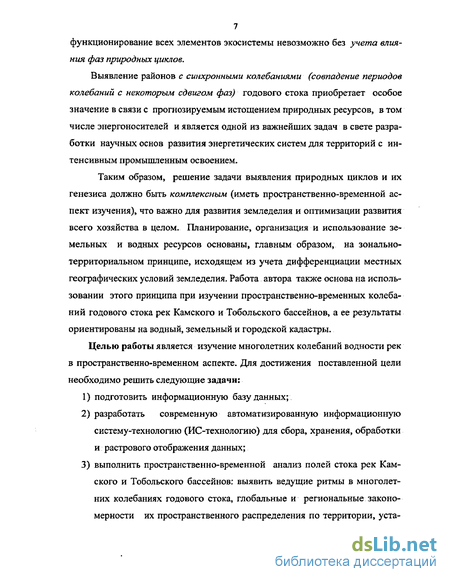 7

функционирование всех элементов экосистемы невозможно без учета влияния фаз природных циклов.

Выявление районов с синхронными колебаниями (совпадение периодов колебаний с некоторым сдвигом фаз) годового стока приобретает особое значение в связи с прогнозируемым истощением природных ресурсов, в том числе энергоносителей и является одной из важнейших задач в свете разработки научных основ развития энергетических систем для территорий с интенсивным промышленным освоением.

Таким образом, решение задачи выявления природных циклов и их генезиса должно быть комплексным (иметь пространственно-временной аспект изучения), что важно для развития земледелия и оптимизации развития всего хозяйства в целом. Планирование, организация и использование земельных и водных ресурсов основаны, главным образом, на зонально-территориальном принципе, исходящем из учета дифференциации местных географических условий земледелия. Работа автора также основа на использовании этого принципа при изучении пространственно-временных колебаний годового стока рек Камского и Тобольского бассейнов, а ее результаты ориентированы на водный, земельный и городской кадастры.

Целью работы является изучение многолетних колебаний водности рек в пространственно-временном аспекте. Для достижения поставленной цели необходимо решить следующие задачи:

1) подготовить информационную базу данных;

2) разработать современную автоматизированную информационную систему-технологию (ИС-технологию) для сбора, хранения, обработки и растрового отображения данных;

3) выполнить пространственно-временной анализ полей стока рек Камского и Тобольского бассейнов: выявить ведущие ритмы в многолетних колебаниях годового стока, глобальные и региональные закономерности их пространственного распределения по территории, уста-

dsLib.net
библиотека диссертаций